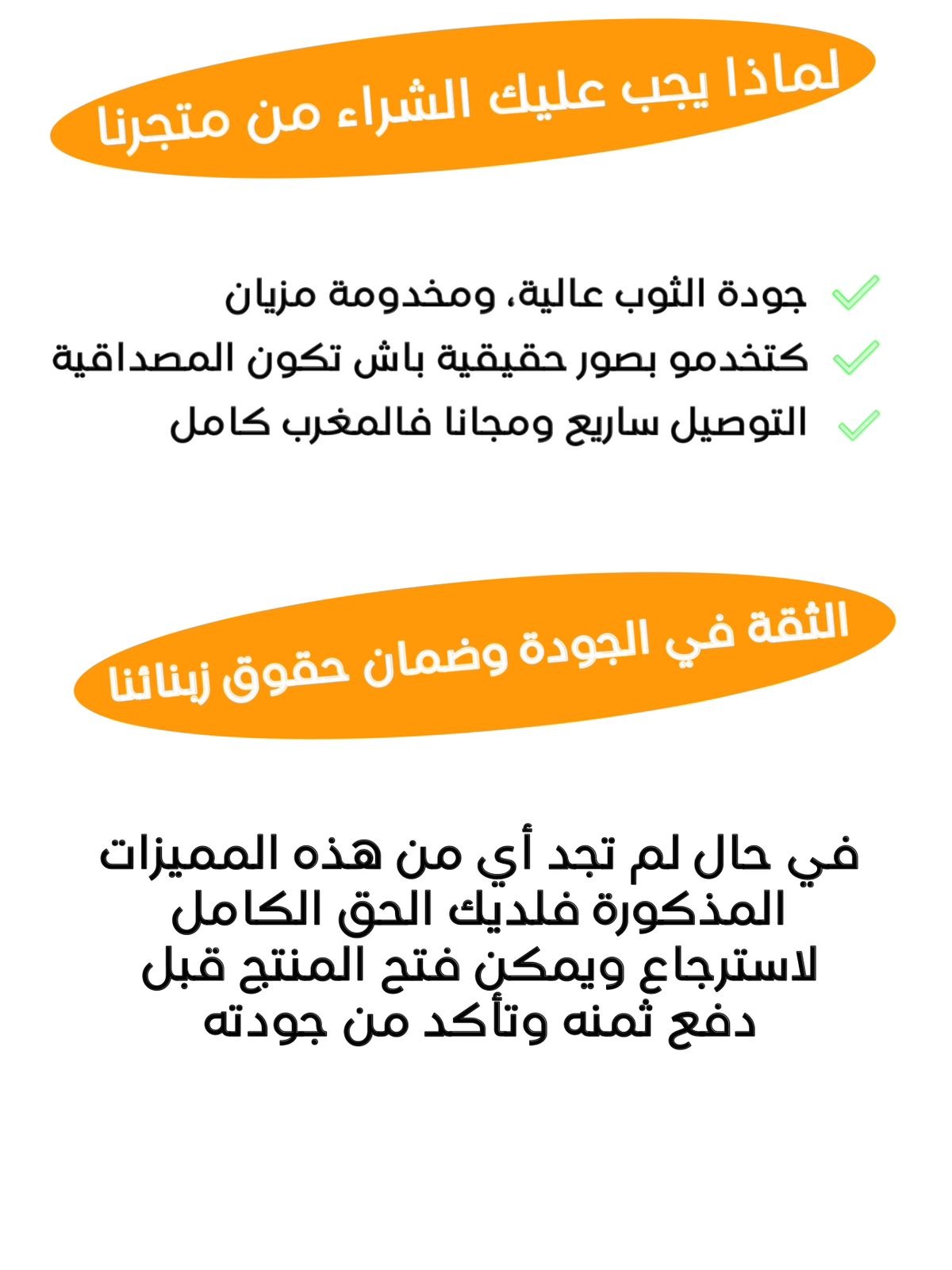 لماذا يجب عليك الشراء من متجرنا

جودة الثوب عالية، ومخدومة مزيان

كتخدمو بصور حقيقية باش تكون المصداقية

التوصيل ساريع ومجانا فالمغرب كامل

الثقة في الجودة وضمان حقوق زبنائنا

في حال لم تجد أي من هذه المميزات المذكورة فلديك الحق الكامل لاسترجاع ويمكن فتح المنتج قبل دفع ثمنه وتأكد من جودته